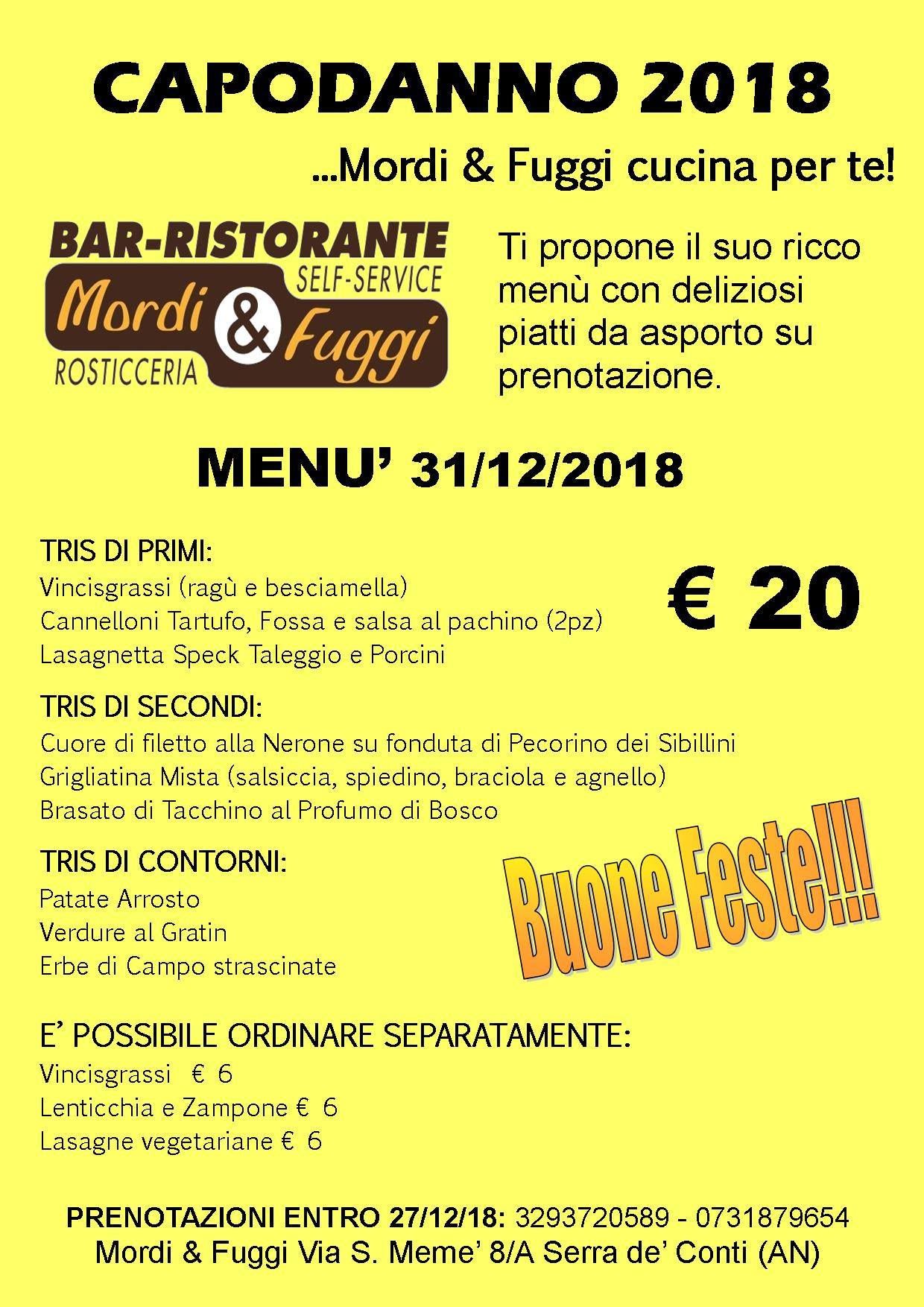 CAPODANNO 2018

...Mordi & Fuggi cucina per te!

BAR-RISTORANTE
SELF-SERVICE
Mordi & Fuggi
ROSTICCERIA

Ti propone il suo ricco menù con deliziosi piatti da asporto su prenotazione.

MENU' 31/12/2018

TRIS DI PRIMI:
Vincisgrassi (ragù e besciamella)
Cannelloni Tartufo, Fossa e salsa al pachino (2pz)
Lasagnetta Speck Taleggio e Porcini

€ 20

TRIS DI SECONDI:
Cuore di filetto alla Nerone su fonduta di Pecorino dei Sibillini
Grigliatina Mista (salsiccia, spiedino, braciola e agnello)
Brasato di Tacchino al Profumo di Bosco

TRIS DI CONTORNI:
Patate Arrosto
Verdure al Gratin
Erbe di Campo strascinate

Buone Feste!!!

E' POSSIBILE ORDINARE SEPARATAMENTE:
Vincisgrassi € 6
Lenticchia e Zampone € 6
Lasagne vegetariane € 6

PRENOTAZIONI ENTRO 27/12/18: 3293720589 - 0731879654
Mordi & Fuggi Via S. Meme' 8/A Serra de' Conti (AN)